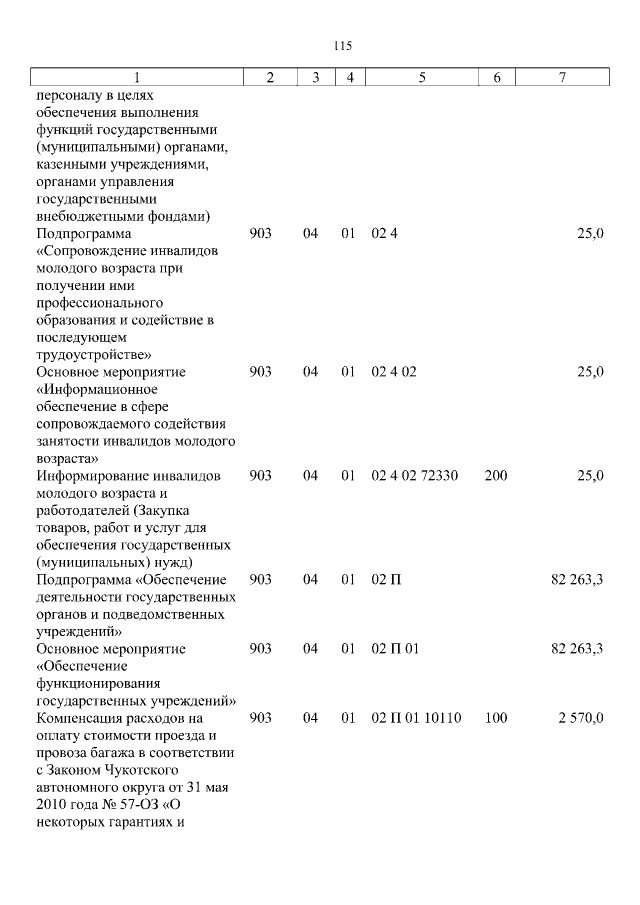 115

| 1 | 2 | 3 | 4 | 5 | 6 | 7 |
|---|---|---|---|---|---|---|
| персоналу в целях обеспечения выполнения функций государственными (муниципальными) органами, казенными учреждениями, органами управления государственными внебюджетными фондами) | | | | | | |
| Подпрограмма «Сопровождение инвалидов молодого возраста при получении ими профессионального образования и содействие в последующем трудоустройстве» | 903 | 04 | 01 | 02 4 | | 25,0 |
| Основное мероприятие «Информационное обеспечение в сфере сопровождаемого содействия занятости инвалидов молодого возраста» | 903 | 04 | 01 | 02 4 02 | | 25,0 |
| Информирование инвалидов молодого возраста и работодателей (Закупка товаров, работ и услуг для обеспечения государственных (муниципальных) нужд) | 903 | 04 | 01 | 02 4 02 72330 | 200 | 25,0 |
| Подпрограмма «Обеспечение деятельности государственных органов и подведомственных учреждений» | 903 | 04 | 01 | 02 П | | 82 263,3 |
| Основное мероприятие «Обеспечение функционирования государственных учреждений» | 903 | 04 | 01 | 02 П 01 | | 82 263,3 |
| Компенсация расходов на оплату стоимости проезда и провоза багажа в соответствии с Законом Чукотского автономного округа от 31 мая 2010 года № 57-ОЗ «О некоторых гарантиях и | 903 | 04 | 01 | 02 П 01 10110 | 100 | 2 570,0 |